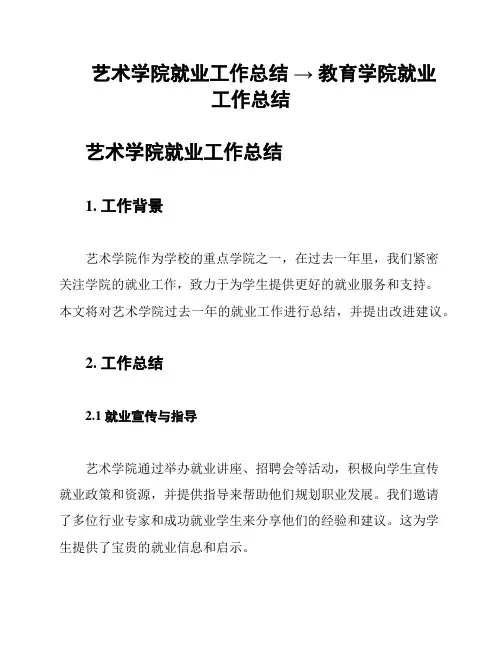 艺术学院就业工作总结 → 教育学院就业工作总结

艺术学院就业工作总结

1. 工作背景

艺术学院作为学校的重点学院之一，在过去一年里，我们紧密关注学院的就业工作，致力于为学生提供更好的就业服务和支持。本文将对艺术学院过去一年的就业工作进行总结，并提出改进建议。

2. 工作总结

2.1 就业宣传与指导

艺术学院通过举办就业讲座、招聘会等活动，积极向学生宣传就业政策和资源，并提供指导来帮助他们规划职业发展。我们邀请了多位行业专家和成功就业学生来分享他们的经验和建议。这为学生提供了宝贵的就业信息和启示。